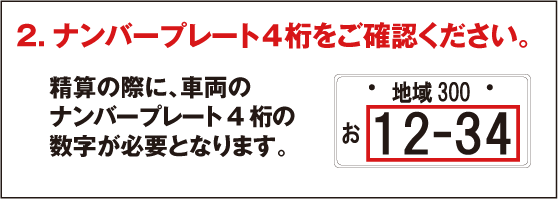 2. ナンバープレート４桁をご確認ください。

精算の際に、車両のナンバープレート４桁の数字が必要となります。

地域 300
お 12-34